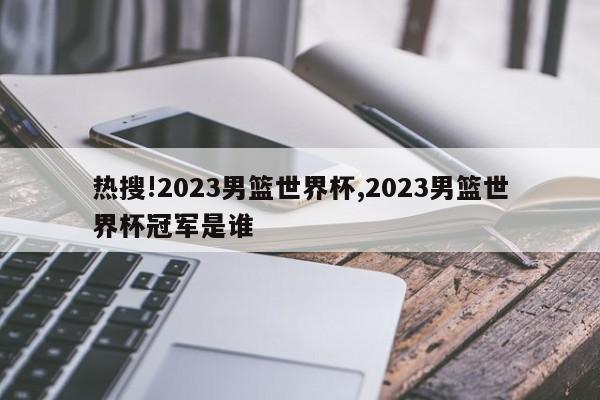 热搜!2023男篮世界杯,2023男篮世界杯冠军是谁